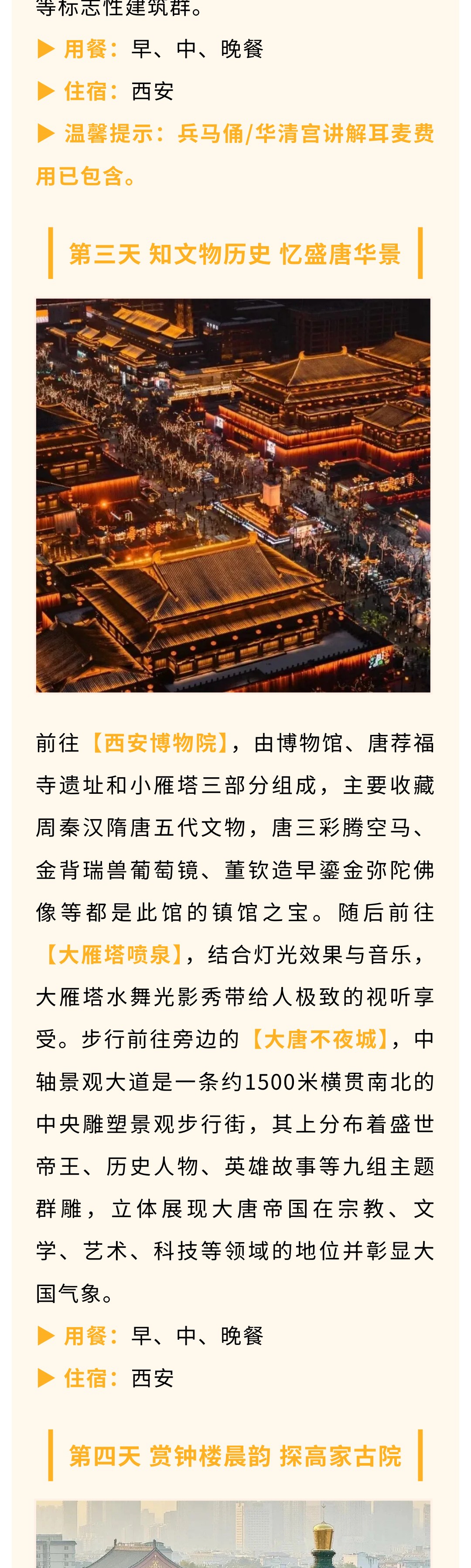 等标志性建筑群。

▶ 用餐：早、中、晚餐

▶ 住宿：西安

▶ 温馨提示：兵马俑/华清宫讲解耳麦费用已包含。

第三天 知文物历史 忆盛唐华景

前往【西安博物院】，由博物馆、唐荐福寺遗址和小雁塔三部分组成，主要收藏周秦汉隋唐五代文物，唐三彩腾空马、金背瑞兽葡萄镜、董钦造早鎏金弥陀佛像等都是此馆的镇馆之宝。随后前往【大雁塔喷泉】，结合灯光效果与音乐，大雁塔水舞光影秀带给人极致的视听享受。步行前往旁边的【大唐不夜城】，中轴景观大道是一条约1500米横贯南北的中央雕塑景观步行街，其上分布着盛世帝王、历史人物、英雄故事等九组主题群雕，立体展现大唐帝国在宗教、文学、艺术、科技等领域的地位并彰显大国气象。

▶ 用餐：早、中、晚餐

▶ 住宿：西安

第四天 赏钟楼晨韵 探高家古院